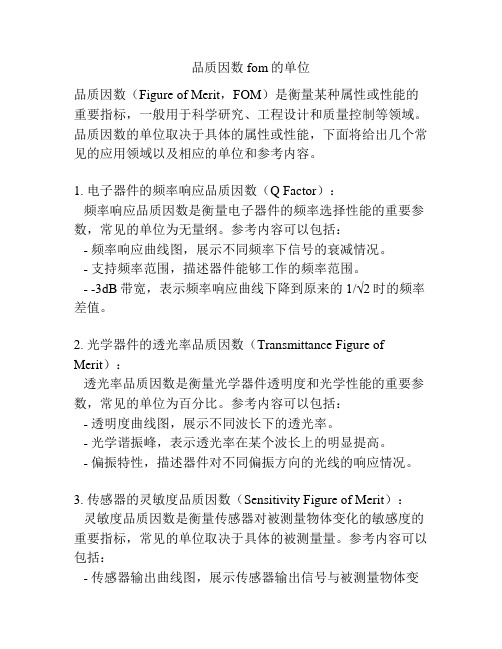 品质因数 fom 的单位

品质因数（Figure of Merit，FOM）是衡量某种属性或性能的重要指标，一般用于科学研究、工程设计和质量控制等领域。品质因数的单位取决于具体的属性或性能，下面将给出几个常见的应用领域以及相应的单位和参考内容。

1. 电子器件的频率响应品质因数（Q Factor）：
频率响应品质因数是衡量电子器件的频率选择性能的重要参数，常见的单位为无量纲。参考内容可以包括：
- 频率响应曲线图，展示不同频率下信号的衰减情况。
- 支持频率范围，描述器件能够工作的频率范围。
- -3dB 带宽，表示频率响应曲线下降到原来的 $1/\sqrt{2}$ 时的频率差值。

2. 光学器件的透光率品质因数（Transmittance Figure of Merit）：
透光率品质因数是衡量光学器件透明度和光学性能的重要参数，常见的单位为百分比。参考内容可以包括：
- 透明度曲线图，展示不同波长下的透光率。
- 光学谐振峰，表示透光率在某个波长上的明显提高。
- 偏振特性，描述器件对不同偏振方向的光线的响应情况。

3. 传感器的灵敏度品质因数（Sensitivity Figure of Merit）：
灵敏度品质因数是衡量传感器对被测量物体变化的敏感度的重要指标，常见的单位取决于具体的被测量量。参考内容可以包括：
- 传感器输出曲线图，展示传感器输出信号与被测量物体变